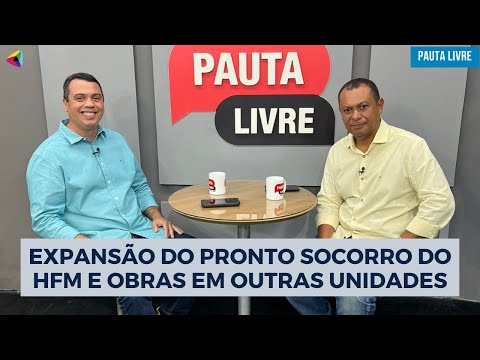 PAUTA LIVRE

PAUTA
LIVRE

EXPANSÃO DO PRONTO SOCORRO DO HFM E OBRAS EM OUTRAS UNIDADES